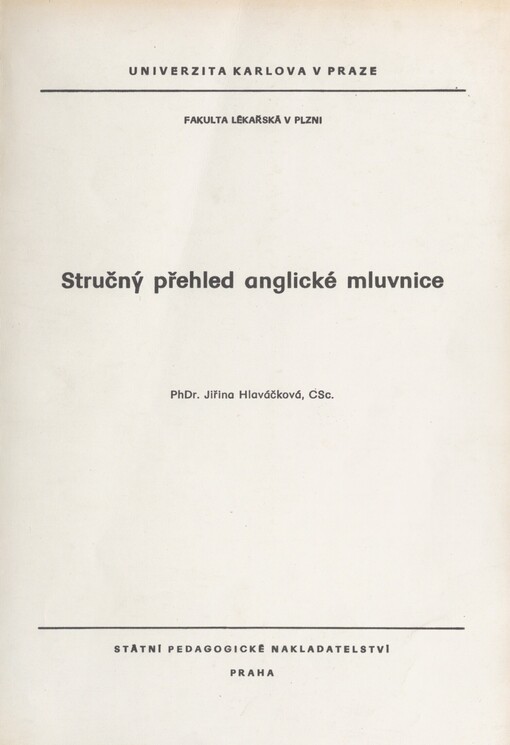 UNIVERZITA KARLOVA V PRAZE

FAKULTA LÉKAŘSKÁ V PLZNI

Stručný přehled anglické mluvnice

PhDr. Jiřina Hlaváčková, CSc.

STÁTNÍ PEDAGOGICKÉ NAKLADATELSTVÍ

PRAHA